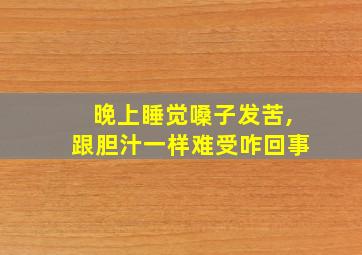 晚上睡觉嗓子发苦，
跟胆汁一样难受咋回事